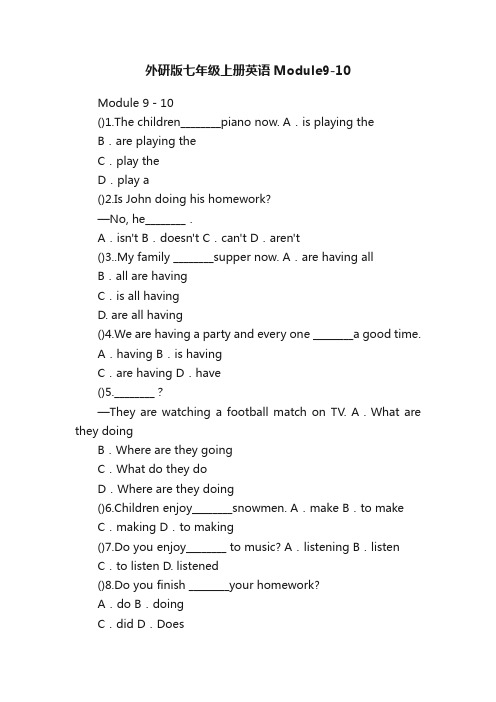 外研版七年级上册英语Module9-10

Module 9 - 10

()1.The children________piano now. A . is playing the

B . are playing the

C . play the

D . play a

()2.Is John doing his homework?

—No, he________ .

A . isn't B . doesn't C . can't D . aren't

()3..My family ________supper now. A . are having all

B . all are having

C . is all having

D. are all having

()4.We are having a party and every one ________a good time.

A . having B . is having

C . are having D . have

()5.________ ?

—They are watching a football match on TV. A . What are they doing

B . Where are they going

C . What do they do

D . Where are they doing

()6.Children enjoy________snowmen. A . make B . to make

C . making D . to making

()7.Do you enjoy________ to music? A . listening B . listen

C . to listen D. listened

()8.Do you finish ________your homework?

A . do B . doing

C . did D . Does